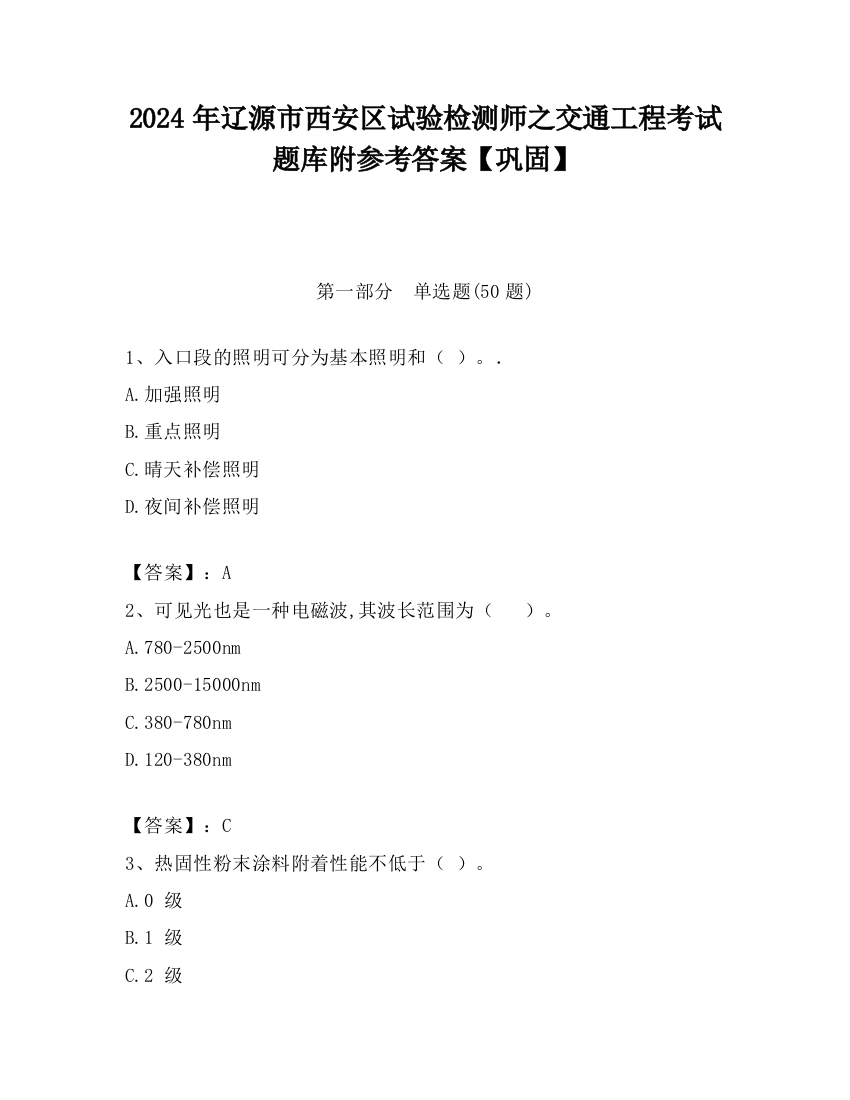 2024 年辽源市西安区试验检测师之交通工程考试题库附参考答案【巩固】

第一部分　单选题(50 题)

1、入口段的照明可分为基本照明和（ ）。.

A.加强照明

B.重点照明

C.晴天补偿照明

D.夜间补偿照明

【答案】：A

2、可见光也是一种电磁波,其波长范围为（　　）。

A.780-2500nm

B.2500-15000nm

C.380-780nm

D.120-380nm

【答案】：C

3、热固性粉末涂料附着性能不低于（ ）。

A.0 级

B.1 级

C.2 级